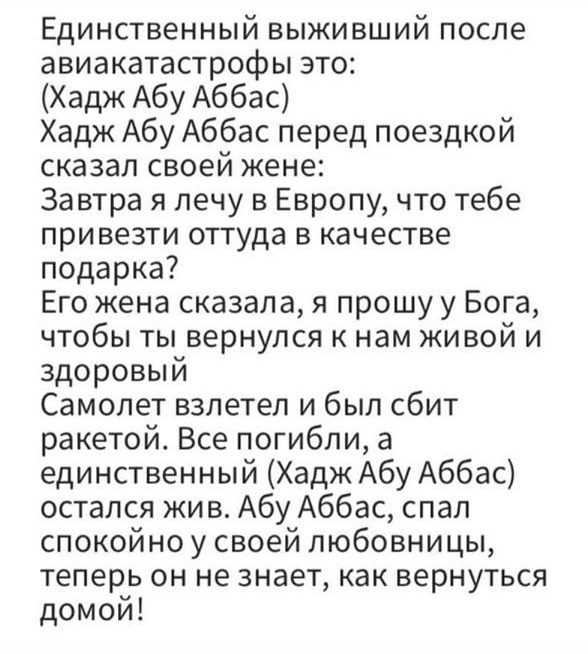 Единственный выживший после авиакатастрофы это:
(Хадж Абу Аббас)
Хадж Абу Аббас перед поездкой сказал своей жене:
Завтра я лечу в Европу, что тебе привезти оттуда в качестве подарка?
Его жена сказала, я прошу у Бога, чтобы ты вернулся к нам живой и здоровый
Самолет взлетел и был сбит ракетой. Все погибли, а единственный (Хадж Абу Аббас) остался жив. Абу Аббас, спал спокойно у своей любовницы, теперь он не знает, как вернуться домой!